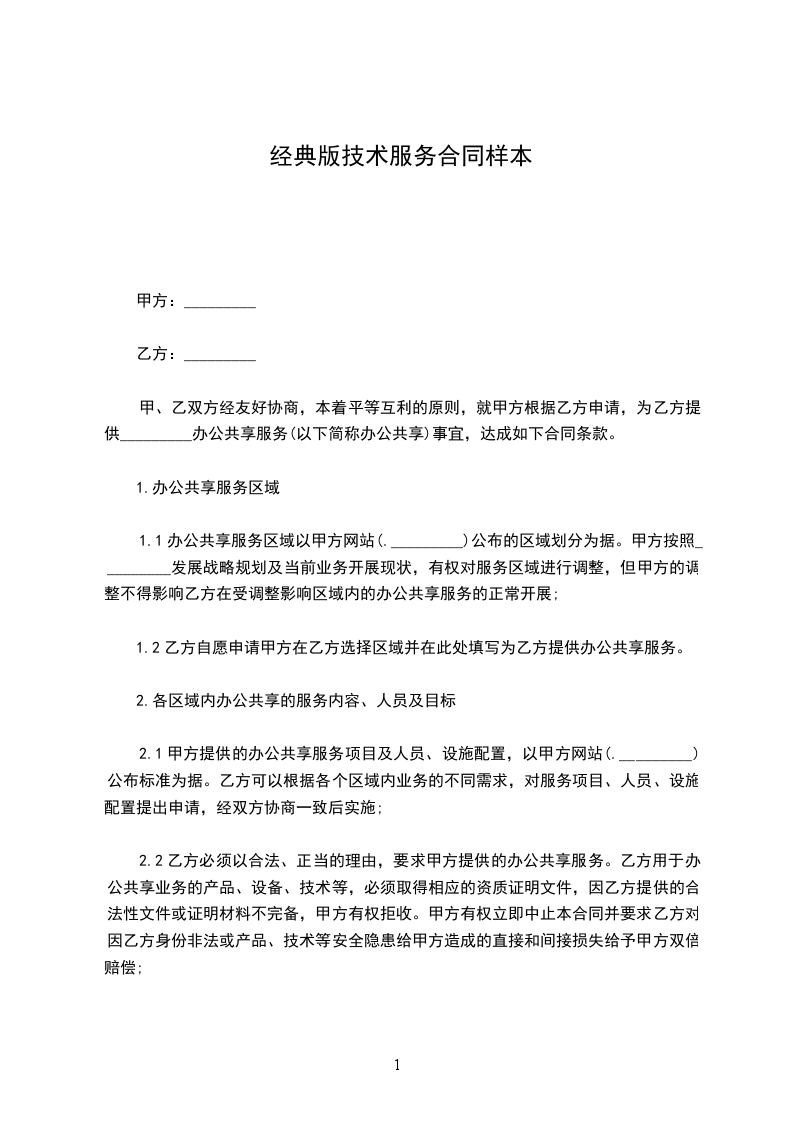 经典版技术服务合同样本

甲方：_________

乙方：_________

甲、乙双方经友好协商，本着平等互利的原则，就甲方根据乙方申请，为乙方提供_________办公共享服务(以下简称办公共享)事宜，达成如下合同条款。

1.办公共享服务区域

1.1办公共享服务区域以甲方网站(._________)公布的区域划分为据。甲方按照_________发展战略规划及当前业务开展现状，有权对服务区域进行调整，但甲方的调整不得影响乙方在受调整影响区域内的办公共享服务的正常开展;

1.2乙方自愿申请甲方在乙方选择区域并在此处填写为乙方提供办公共享服务。

2.各区域内办公共享的服务内容、人员及目标

2.1甲方提供的办公共享服务项目及人员、设施配置，以甲方网站(._________)公布标准为据。乙方可以根据各个区域内业务的不同需求，对服务项目、人员、设施配置提出申请，经双方协商一致后实施;

2.2乙方必须以合法、正当的理由，要求甲方提供的办公共享服务。乙方用于办公共享业务的产品、设备、技术等，必须取得相应的资质证明文件，因乙方提供的合法性文件或证明材料不完备，甲方有权拒收。甲方有权立即中止本合同并要求乙方对因乙方身份非法或产品、技术等安全隐患给甲方造成的直接和间接损失给予甲方双倍赔偿;

1